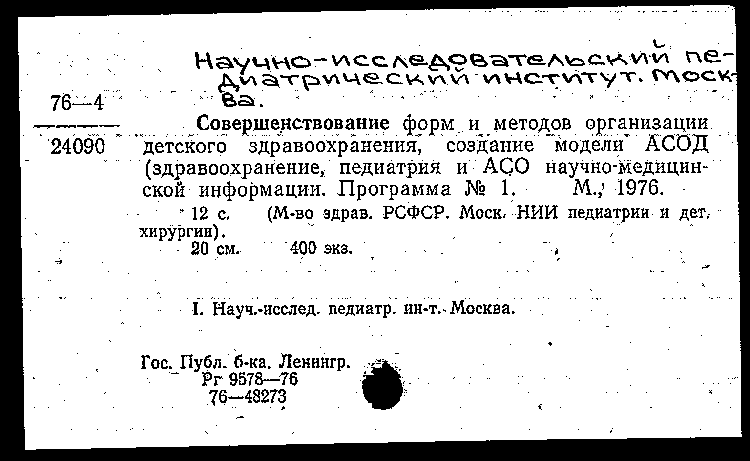 Научно-исследовательский педиатрический институт. Москва.

76—4

24090

Совершенствование форм и методов организации детского здравоохранения, создание модели АСОД (здравоохранение, педиатрия и АСО научно-медицинской информации. Программа № 1. М., 1976.

12 с. (М-во здрав. РСФСР. Моск. НИИ педиатрии и дет. хирургии).

20 см. 400 экз.

I. Науч.-исслед. педиатр. ин-т. Москва.

Гос. Публ. б-ка. Ленингр.
Рг 9578—76
76—48273